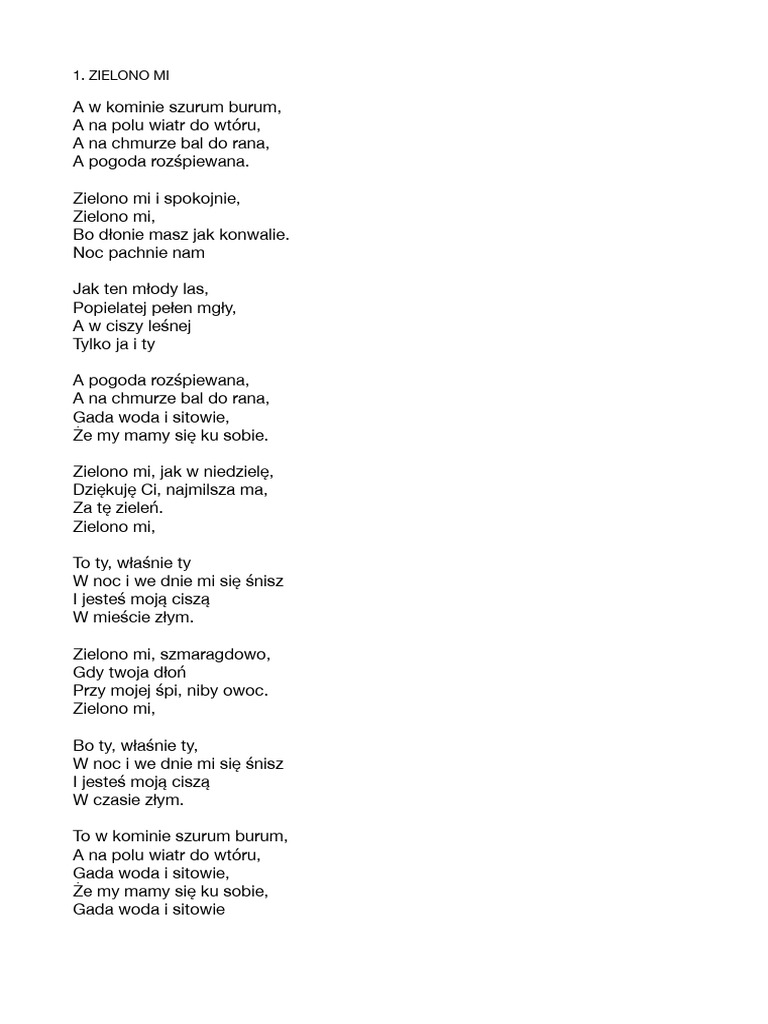 1. ZIELONO MI

A w kominie szurum burum,
A na polu wiatr do wtóru,
A na chmurze bal do rana,
A pogoda rozśpiewana.

Zielono mi i spokojnie,
Zielono mi,
Bo dłonie masz jak konwalie.
Noc pachnie nam

Jak ten młody las,
Popielatej pełen mgły,
A w ciszy leśnej
Tylko ja i ty

A pogoda rozśpiewana,
A na chmurze bal do rana,
Gada woda i sitowie,
Że my mamy się ku sobie.

Zielono mi, jak w niedzielę,
Dziękuję Ci, najmilsza ma,
Za tę zieleń.
Zielono mi,

To ty, właśnie ty
W noc i we dnie mi się śnisz
I jesteś moją ciszą
W mieście złym.

Zielono mi, szmaragdowo,
Gdy twoja dłoń
Przy mojej śpi, niby owoc.
Zielono mi,

Bo ty, właśnie ty,
W noc i we dnie mi się śnisz
I jesteś moją ciszą
W czasie złym.

To w kominie szurum burum,
A na polu wiatr do wtóru,
Gada woda i sitowie,
Że my mamy się ku sobie,
Gada woda i sitowie